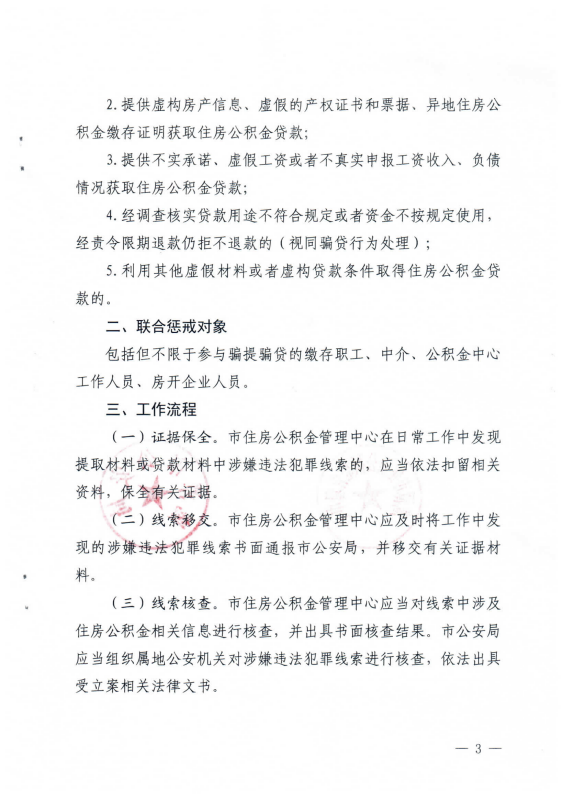 2. 提供虚构房产信息、虚假的产权证书和票据、异地住房公积金缴存证明获取住房公积金贷款；

3. 提供不实承诺、虚假工资或者不真实申报工资收入、负债情况获取住房公积金贷款；

4. 经调查核实贷款用途不符合规定或者资金不按规定使用，经责令限期退款仍拒不退款的（视同骗贷行为处理）；

5. 利用其他虚假材料或者虚构贷款条件取得住房公积金贷款的。

二、联合惩戒对象

包括但不限于参与骗提骗贷的缴存职工、中介、公积金中心工作人员、房开企业人员。

三、工作流程

（一）证据保全。市住房公积金管理中心在日常工作中发现提取材料或贷款材料中涉嫌违法犯罪线索的，应当依法扣留相关资料，保全有关证据。

（二）线索移交。市住房公积金管理中心应及时将工作中发现的涉嫌违法犯罪线索书面通报市公安局，并移交有关证据材料。

（三）线索核查。市住房公积金管理中心应当对线索中涉及住房公积金相关信息进行核查，并出具书面核查结果。市公安局应当组织属地公安机关对涉嫌违法犯罪线索进行核查，依法出具受立案相关法律文书。

— 3 —